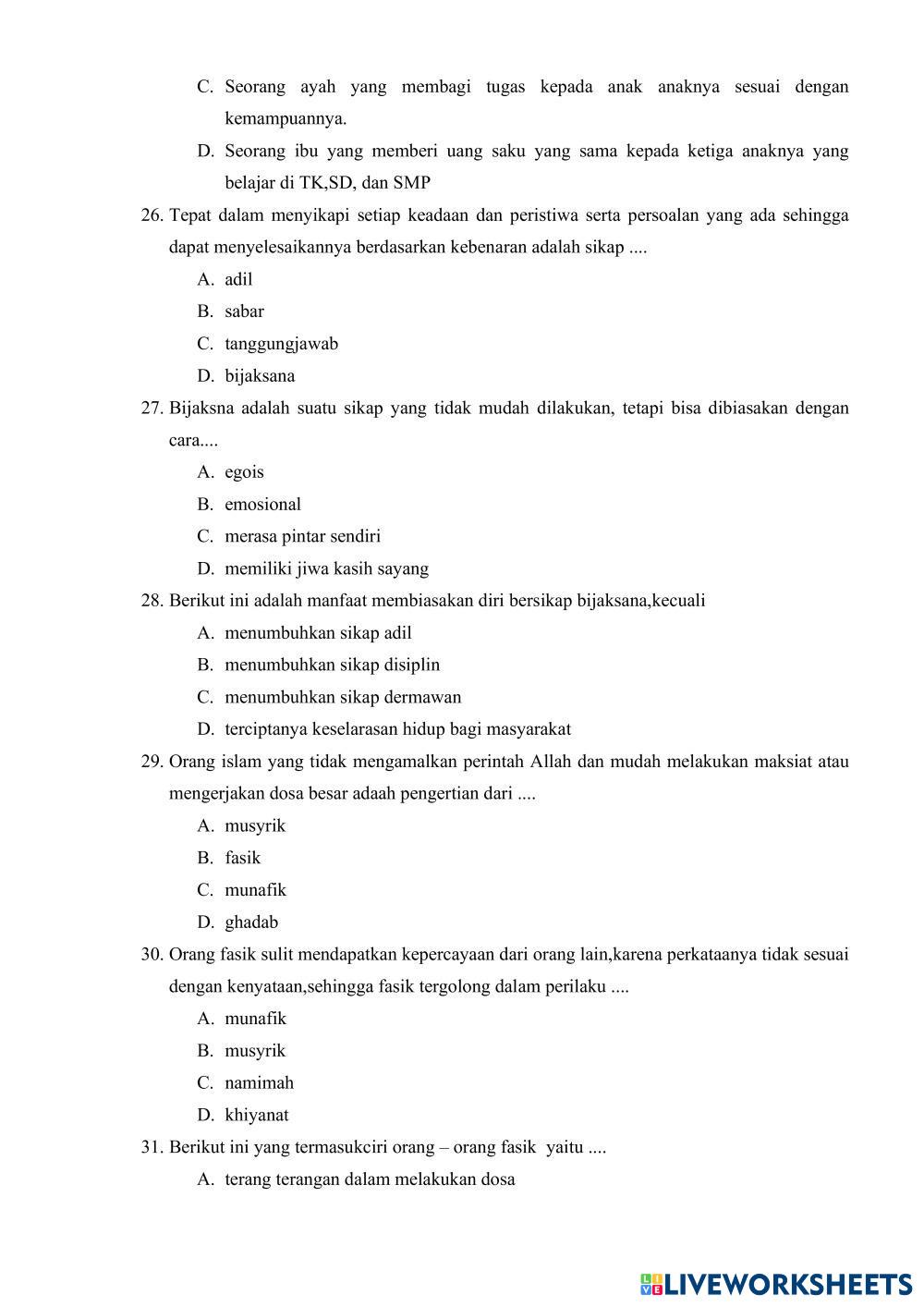 C. Seorang ayah yang membagi tugas kepada anak anaknya sesuai dengan kemampuannya.

D. Seorang ibu yang memberi uang saku yang sama kepada ketiga anaknya yang belajar di TK,SD, dan SMP

26. Tepat dalam menyikapi setiap keadaan dan peristiwa serta persoalan yang ada sehingga dapat menyelesaikannya berdasarkan kebenaran adalah sikap ....

A. adil

B. sabar

C. tanggungjawab

D. bijaksana

27. Bijaksna adalah suatu sikap yang tidak mudah dilakukan, tetapi bisa dibiasakan dengan cara....

A. egois

B. emosional

C. merasa pintar sendiri

D. memiliki jiwa kasih sayang

28. Berikut ini adalah manfaat membiasakan diri bersikap bijaksana,kecuali

A. menumbuhkan sikap adil

B. menumbuhkan sikap disiplin

C. menumbuhkan sikap dermawan

D. terciptanya keselarasan hidup bagi masyarakat

29. Orang islam yang tidak mengamalkan perintah Allah dan mudah melakukan maksiat atau mengerjakan dosa besar adaah pengertian dari ....

A. musyrik

B. fasik

C. munafik

D. ghadab

30. Orang fasik sulit mendapatkan kepercayaan dari orang lain,karena perkataanya tidak sesuai dengan kenyataan,sehingga fasik tergolong dalam perilaku ....

A. munafik

B. musyrik

C. namimah

D. khiyanat

31. Berikut ini yang termasukciri orang – orang fasik yaitu ....

A. terang terangan dalam melakukan dosa

LIVEWORKSHEETS